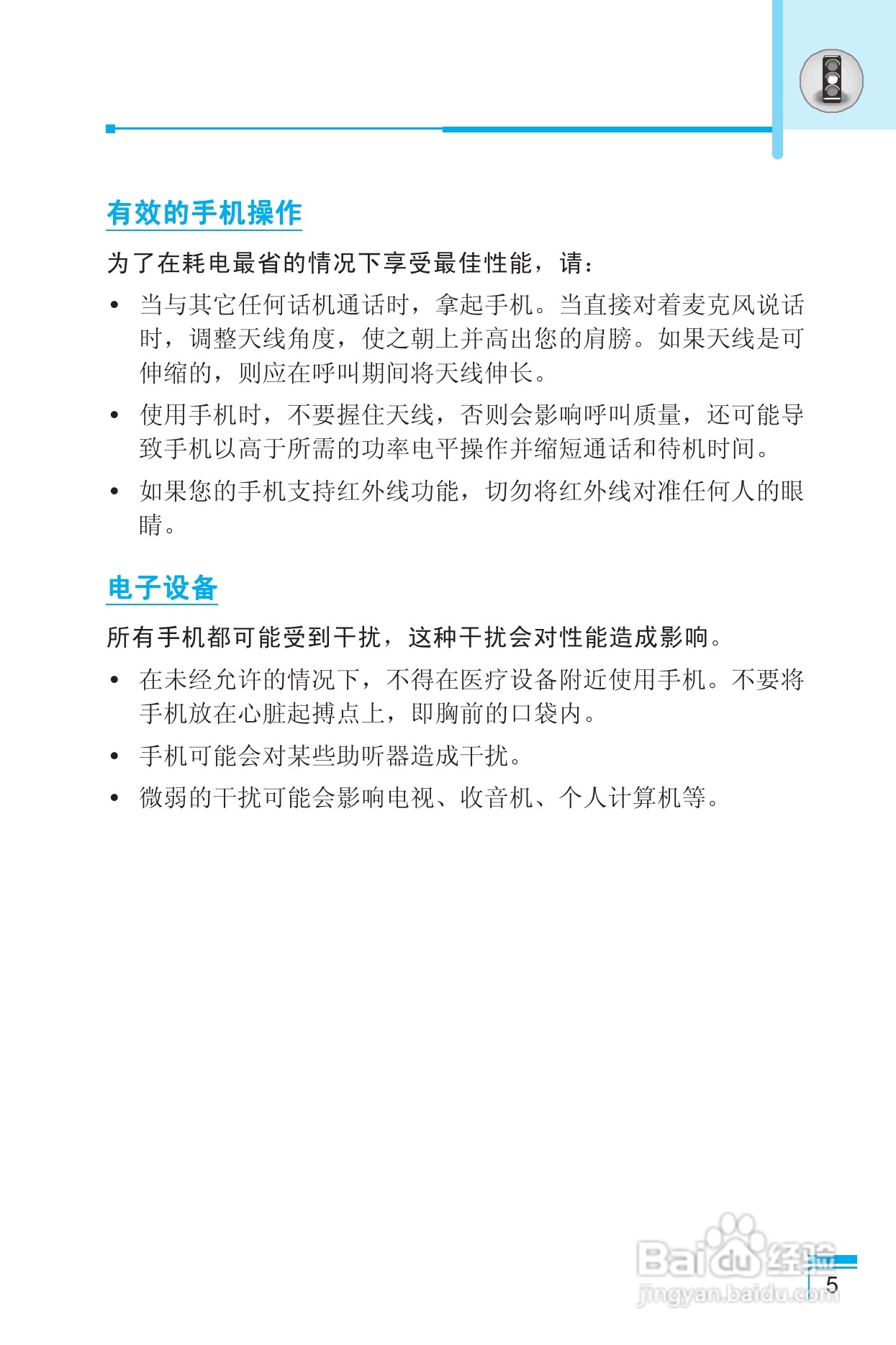 有效的手机操作

为了在耗电最省的情况下享受最佳性能，请：

• 当与其它任何话机通话时，拿起手机。当直接对着麦克风说话时，调整天线角度，使之朝上并高出您的肩膀。如果天线是可伸缩的，则应在呼叫期间将天线伸长。

• 使用手机时，不要握住天线，否则会影响呼叫质量，还可能导致手机以高于所需的功率电平操作并缩短通话和待机时间。

• 如果您的手机支持红外线功能，切勿将红外线对准任何人的眼睛。

电子设备

所有手机都可能受到干扰，这种干扰会对性能造成影响。

• 在未经允许的情况下，不得在医疗设备附近使用手机。不要将手机放在心脏起搏点上，即胸前的口袋内。

• 手机可能会对某些助听器造成干扰。

• 微弱的干扰可能会影响电视、收音机、个人计算机等。

Baidu经验
jingyan.baidu.com

5